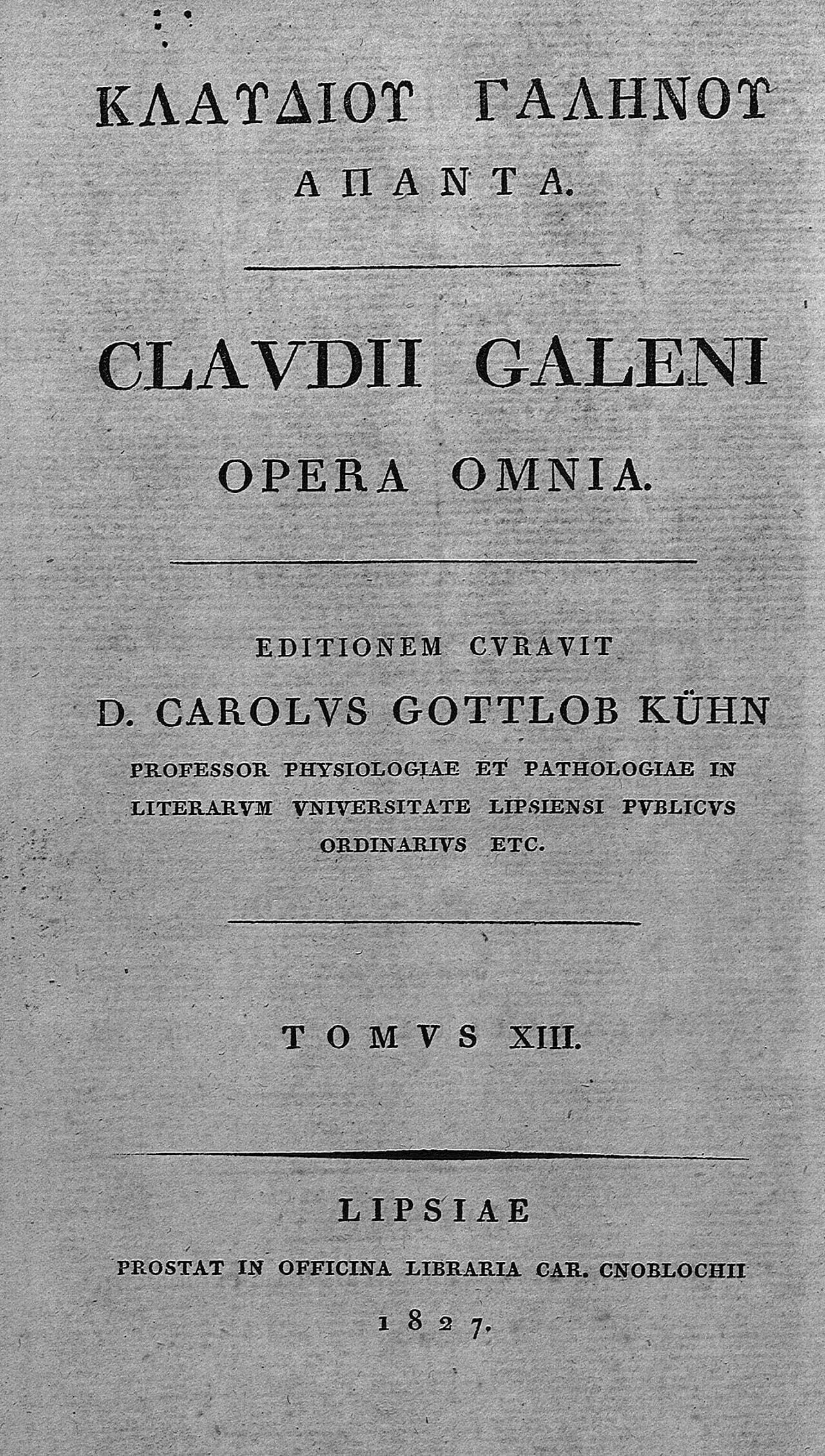 ΚΛΑΥΔΙΟΥ ΓΑΛΗΝΟΥ
ΑΠΑΝΤΑ.

CLAVDII GALENI
OPERA OMNIA.

EDITIONEM CVRAVIT
D. CAROLVS GOTTLOB KÜHN
PROFESSOR PHYSIOLOGIAE ET PATHOLOGIAE IN LITERARVM VNIVERSITATE LIPSIENSI PVBLICVS ORDINARIVS ETC.

TOMVS XIII.

LIPSIAE
PROSTAT IN OFFICINA LIBRARIA CAR. CNOBLOCHII
1827.